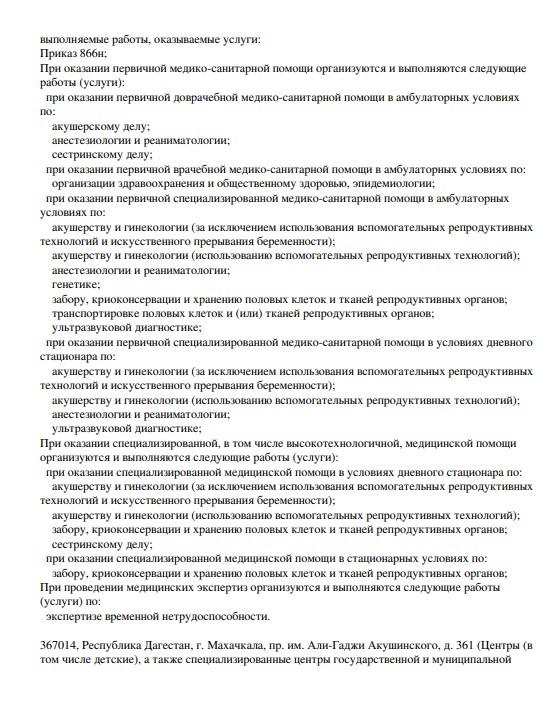 выполняемые работы, оказываемые услуги:
Приказ 866н;
При оказании первичной медико-санитарной помощи организуются и выполняются следующие работы (услуги):
при оказании первичной доврачебной медико-санитарной помощи в амбулаторных условиях по:
акушерскому делу;
анестезиологии и реаниматологии;
сестринскому делу;
при оказании первичной врачебной медико-санитарной помощи в амбулаторных условиях по:
организации здравоохранения и общественному здоровью, эпидемиологии;
при оказании первичной специализированной медико-санитарной помощи в амбулаторных условиях по:
акушерству и гинекологии (за исключением использования вспомогательных репродуктивных технологий и искусственного прерывания беременности);
акушерству и гинекологии (использованию вспомогательных репродуктивных технологий);
анестезиологии и реаниматологии;
генетике;
забору, криоконсервации и хранению половых клеток и тканей репродуктивных органов;
транспортировке половых клеток и (или) тканей репродуктивных органов;
ультразвуковой диагностике;
при оказании первичной специализированной медико-санитарной помощи в условиях дневного стационара по:
акушерству и гинекологии (за исключением использования вспомогательных репродуктивных технологий и искусственного прерывания беременности);
акушерству и гинекологии (использованию вспомогательных репродуктивных технологий);
анестезиологии и реаниматологии;
ультразвуковой диагностике;
При оказании специализированной, в том числе высокотехнологичной, медицинской помощи организуются и выполняются следующие работы (услуги):
при оказании специализированной медицинской помощи в условиях дневного стационара по:
акушерству и гинекологии (за исключением использования вспомогательных репродуктивных технологий и искусственного прерывания беременности);
акушерству и гинекологии (использованию вспомогательных репродуктивных технологий);
забору, криоконсервации и хранению половых клеток и тканей репродуктивных органов;
сестринскому делу;
при оказании специализированной медицинской помощи в стационарных условиях по:
забору, криоконсервации и хранению половых клеток и тканей репродуктивных органов;
При проведении медицинских экспертиз организуются и выполняются следующие работы (услуги) по:
экспертизе временной нетрудоспособности.

367014, Республика Дагестан, г. Махачкала, пр. им. Али-Гаджи Акушинского, д. 361 (Центры (в том числе детские), а также специализированные центры государственной и муниципальной